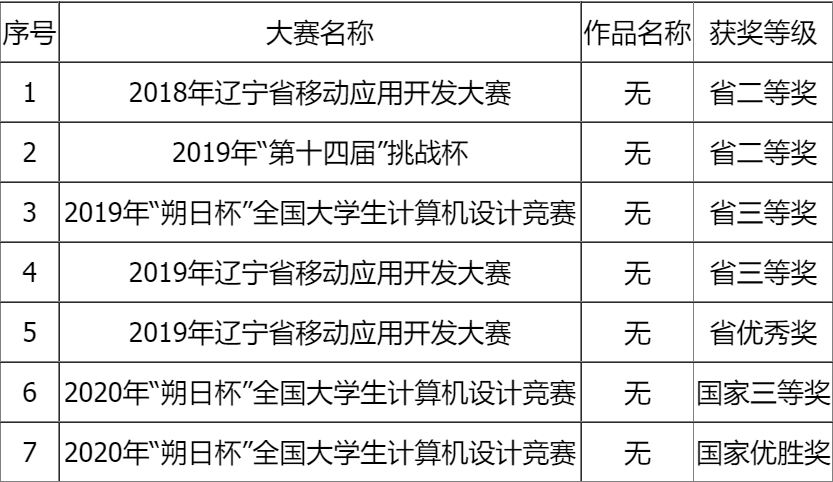 | 序号 | 大赛名称 | 作品名称 | 获奖等级 |
|---|---|---|---|
| 1 | 2018年辽宁省移动应用开发大赛 | 无 | 省二等奖 |
| 2 | 2019年“第十四届”挑战杯 | 无 | 省二等奖 |
| 3 | 2019年“朔日杯”全国大学生计算机设计竞赛 | 无 | 省三等奖 |
| 4 | 2019年辽宁省移动应用开发大赛 | 无 | 省三等奖 |
| 5 | 2019年辽宁省移动应用开发大赛 | 无 | 省优秀奖 |
| 6 | 2020年“朔日杯”全国大学生计算机设计竞赛 | 无 | 国家三等奖 |
| 7 | 2020年“朔日杯”全国大学生计算机设计竞赛 | 无 | 国家优胜奖 |